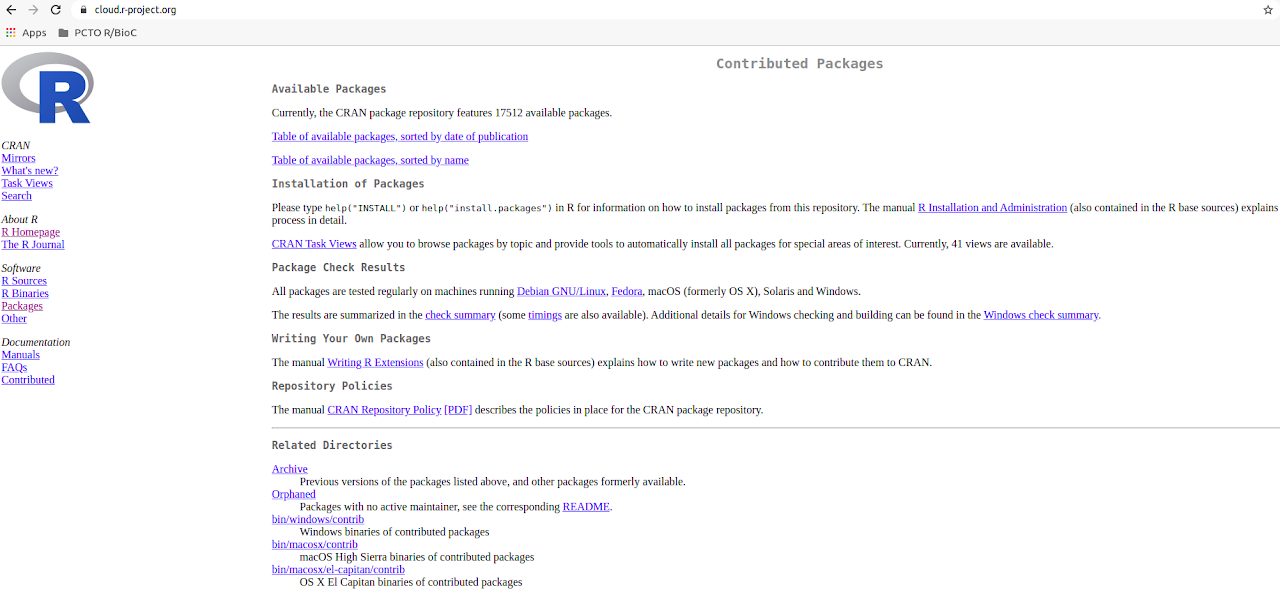 cloud.r-project.org

Apps PCTO R/BioC

R

CRAN
Mirrors
What's new?
Task Views
Search

About R
R Homepage
The R Journal

Software
R Sources
R Binaries
Packages
Other

Documentation
Manuals
FAQs
Contributed

Contributed Packages

Available Packages

Currently, the CRAN package repository features 17512 available packages.

Table of available packages, sorted by date of publication

Table of available packages, sorted by name

Installation of Packages

Please type help("INSTALL") or help("install.packages") in R for information on how to install packages from this repository. The manual R Installation and Administration (also contained in the R base sources) explains process in detail.

CRAN Task Views allow you to browse packages by topic and provide tools to automatically install all packages for special areas of interest. Currently, 41 views are available.

Package Check Results

All packages are tested regularly on machines running Debian GNU/Linux, Fedora, macOS (formerly OS X), Solaris and Windows.

The results are summarized in the check summary (some timings are also available). Additional details for Windows checking and building can be found in the Windows check summary.

Writing Your Own Packages

The manual Writing R Extensions (also contained in the R base sources) explains how to write new packages and how to contribute them to CRAN.

Repository Policies

The manual CRAN Repository Policy [PDF] describes the policies in place for the CRAN package repository.

Related Directories

Archive
Previous versions of the packages listed above, and other packages formerly available.
Orphaned
Packages with no active maintainer, see the corresponding README.
bin/windows/contrib
Windows binaries of contributed packages
bin/macosx/contrib
macOS High Sierra binaries of contributed packages
bin/macosx/el-capitan/contrib
OS X El Capitan binaries of contributed packages